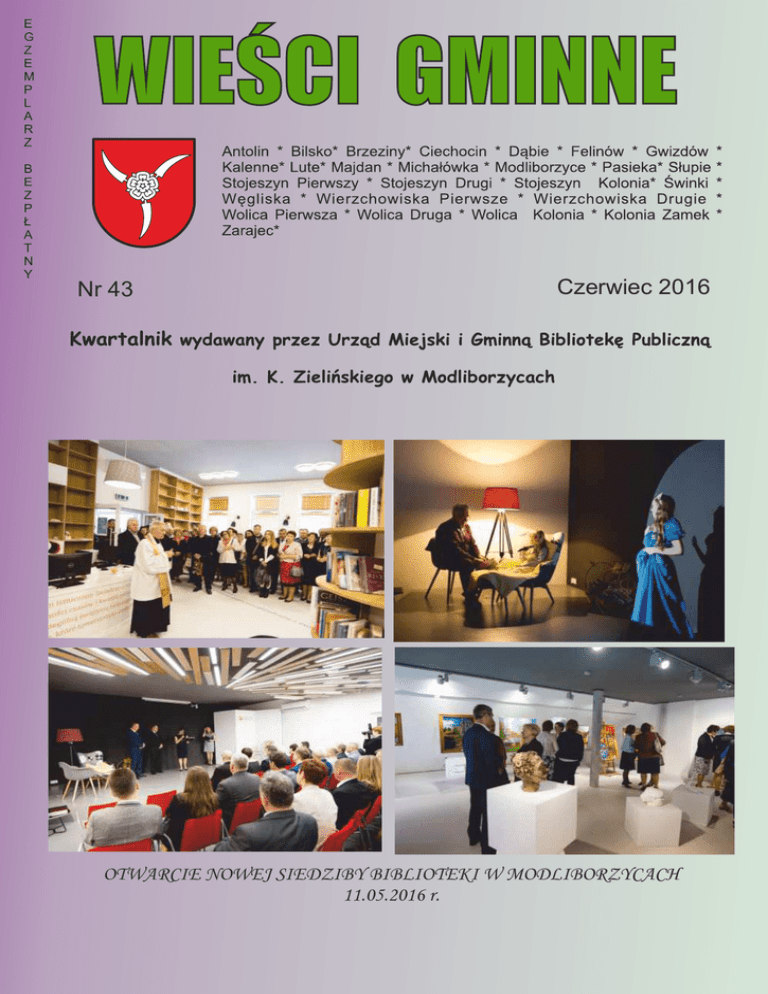 EGZEMPLARZ BEZPŁATNY

WIEŚCI GMINNE

Antolin * Bilsko* Brzeziny* Ciechocin * Dąbie * Felinów * Gwizdów * Kalenne* Lute* Majdan * Michałówka * Modliborzyce * Pasieka* Słupie * Stojeszyn Pierwszy * Stojeszyn Drugi * Stojeszyn Kolonia* Świnki * Węgliska * Wierzchowiska Pierwsze * Wierzchowiska Drugie * Wolica Pierwsza * Wolica Druga * Wolica Kolonia * Kolonia Zamek * Zarajec*

Nr 43

Czerwiec 2016

Kwartalnik wydawany przez Urząd Miejski i Gminną Bibliotekę Publiczną

im. K. Zielińskiego w Modliborzycach

OTWARCIE NOWEJ SIEDZIBY BIBLIOTEKI W MODLIBORZYCACH
11.05.2016 r.